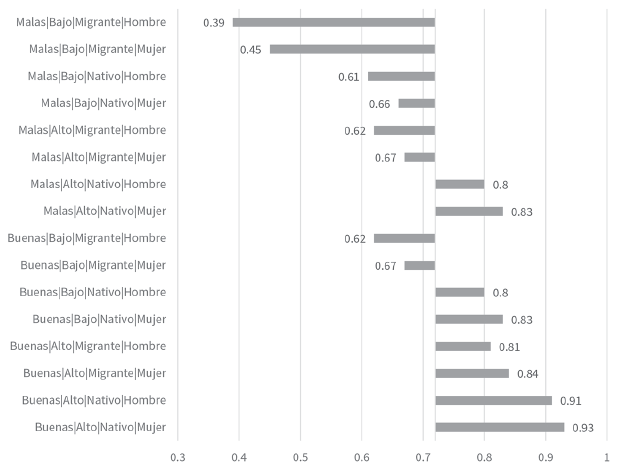 Malas|Bajo|Migrante|Hombre 0.39
Malas|Bajo|Migrante|Mujer 0.45
Malas|Bajo|Nativo|Hombre 0.61
Malas|Bajo|Nativo|Mujer 0.66
Malas|Alto|Migrante|Hombre 0.62
Malas|Alto|Migrante|Mujer 0.67
Malas|Alto|Nativo|Hombre 0.8
Malas|Alto|Nativo|Mujer 0.83
Buenas|Bajo|Migrante|Hombre 0.62
Buenas|Bajo|Migrante|Mujer 0.67
Buenas|Bajo|Nativo|Hombre 0.8
Buenas|Bajo|Nativo|Mujer 0.83
Buenas|Alto|Migrante|Hombre 0.81
Buenas|Alto|Migrante|Mujer 0.84
Buenas|Alto|Nativo|Hombre 0.91
Buenas|Alto|Nativo|Mujer 0.93

0.3 0.4 0.5 0.6 0.7 0.8 0.9 1